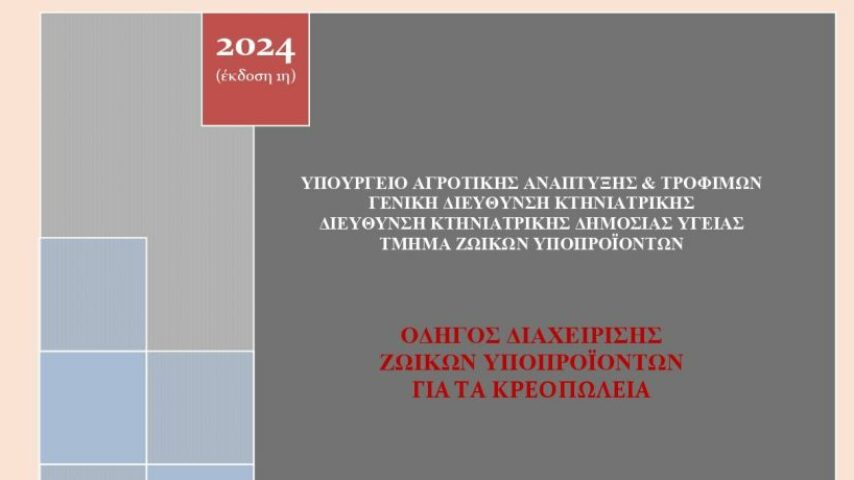 2024
(έκδοση 1η)

ΥΠΟΥΡΓΕΙΟ ΑΓΡΟΤΙΚΗΣ ΑΝΑΠΤΥΞΗΣ & ΤΡΟΦΙΜΩΝ
ΓΕΝΙΚΗ ΔΙΕΥΘΥΝΣΗ ΚΤΗΝΙΑΤΡΙΚΗΣ
ΔΙΕΥΘΥΝΣΗ ΚΤΗΝΙΑΤΡΙΚΗΣ ΔΗΜΟΣΙΑΣ ΥΓΕΙΑΣ
ΤΜΗΜΑ ΖΩΙΚΩΝ ΥΠΟΠΡΟΪΟΝΤΩΝ

ΟΔΗΓΟΣ ΔΙΑΧΕΙΡΙΣΗΣ
ΖΩΙΚΩΝ ΥΠΟΠΡΟΪΟΝΤΩΝ
ΓΙΑ ΤΑ ΚΡΕΟΠΩΛΕΙΑ